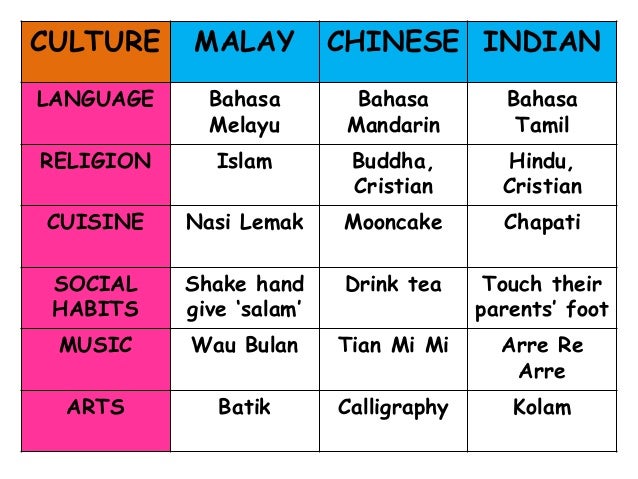 | CULTURE | MALAY | CHINESE | INDIAN |
|---|---|---|---|
| LANGUAGE | Bahasa Melayu | Bahasa Mandarin | Bahasa Tamil |
| RELIGION | Islam | Buddha, Cristian | Hindu, Cristian |
| CUISINE | Nasi Lemak | Mooncake | Chapati |
| SOCIAL HABITS | Shake hand give 'salam' | Drink tea | Touch their parents' foot |
| MUSIC | Wau Bulan | Tian Mi Mi | Arre Re Arre |
| ARTS | Batik | Calligraphy | Kolam |